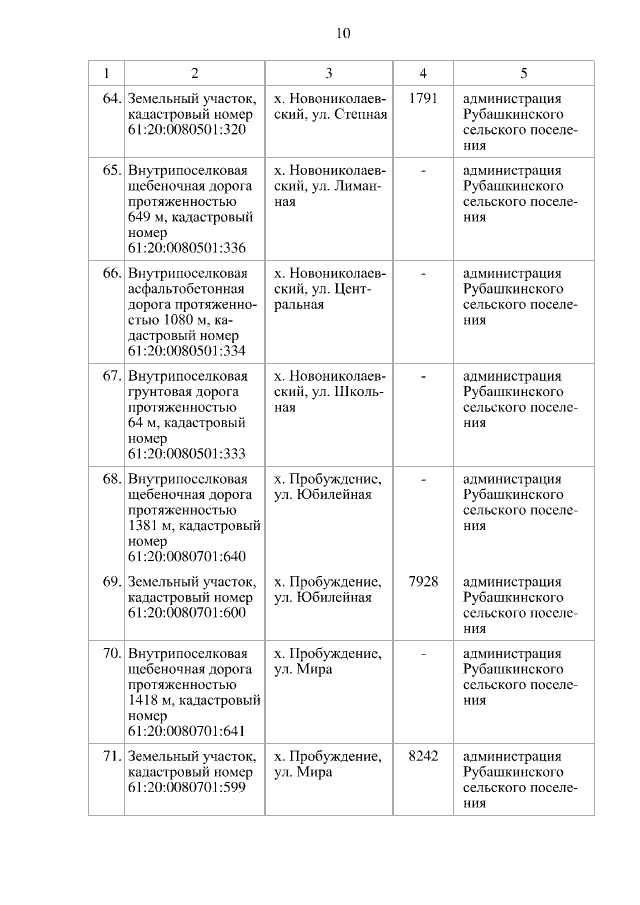 10

| 1 | 2 | 3 | 4 | 5 |
|---|---|---|---|---|
| 64. | Земельный участок, кадастровый номер 61:20:0080501:320 | х. Новониколаевский, ул. Степная | 1791 | администрация Рубашкинского сельского поселения |
| 65. | Внутрипоселковая щебеночная дорога протяженностью 649 м, кадастровый номер 61:20:0080501:336 | х. Новониколаевский, ул. Лиманная | - | администрация Рубашкинского сельского поселения |
| 66. | Внутрипоселковая асфальтобетонная дорога протяженностью 1080 м, кадастровый номер 61:20:0080501:334 | х. Новониколаевский, ул. Центральная | - | администрация Рубашкинского сельского поселения |
| 67. | Внутрипоселковая грунтовая дорога протяженностью 64 м, кадастровый номер 61:20:0080501:333 | х. Новониколаевский, ул. Школьная | - | администрация Рубашкинского сельского поселения |
| 68. | Внутрипоселковая щебеночная дорога протяженностью 1381 м, кадастровый номер 61:20:0080701:640 | х. Пробужденис, ул. Юбилейная | - | администрация Рубашкинского сельского поселения |
| 69. | Земельный участок, кадастровый номер 61:20:0080701:600 | х. Пробуждение, ул. Юбилейная | 7928 | администрация Рубашкинского сельского поселения |
| 70. | Внутрипоселковая щебеночная дорога протяженностью 1418 м, кадастровый номер 61:20:0080701:641 | х. Пробуждение, ул. Мира | - | администрация Рубашкинского сельского поселения |
| 71. | Земельный участок, кадастровый номер 61:20:0080701:599 | х. Пробуждение, ул. Мира | 8242 | администрация Рубашкинского сельского поселения |